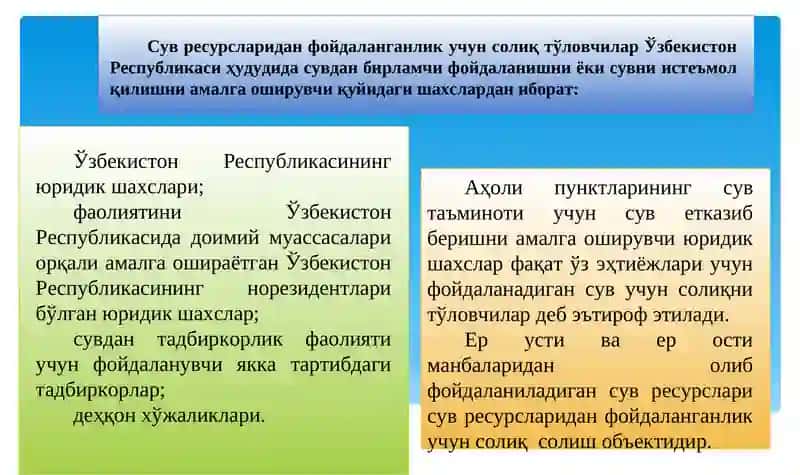 Сув ресурсларидан фойдаланганлик учун солиқ тўловчилар Ўзбекистон Республикаси ҳудудида сувдан бирламчи фойдаланишни ёки сувни истеъмол қилишни амалга оширувчи қуйидаги шахслардан иборат:

Ўзбекистон Республикасининг юридик шахслари;

фаолиятини Ўзбекистон Республикасида доимий муассасалари орқали амалга ошираётган Ўзбекистон Республикасининг норезидентлари бўлган юридик шахслар;

сувдан тадбиркорлик фаолияти учун фойдаланувчи якка тартибдаги тадбиркорлар;

деҳқон хўжаликлари.

Аҳоли пунктларининг сув таъминоти учун сув етказиб беришни амалга оширувчи юридик шахслар фақат ўз эҳтиёжлари учун фойдаланадиган сув учун солиқни тўловчилар деб эътироф этилади.

Ер усти ва ер ости манбаларидан олиб фойдаланиладиган сув ресурслари сув ресурсларидан фойдаланганлик учун солиқ солиш объектидир.